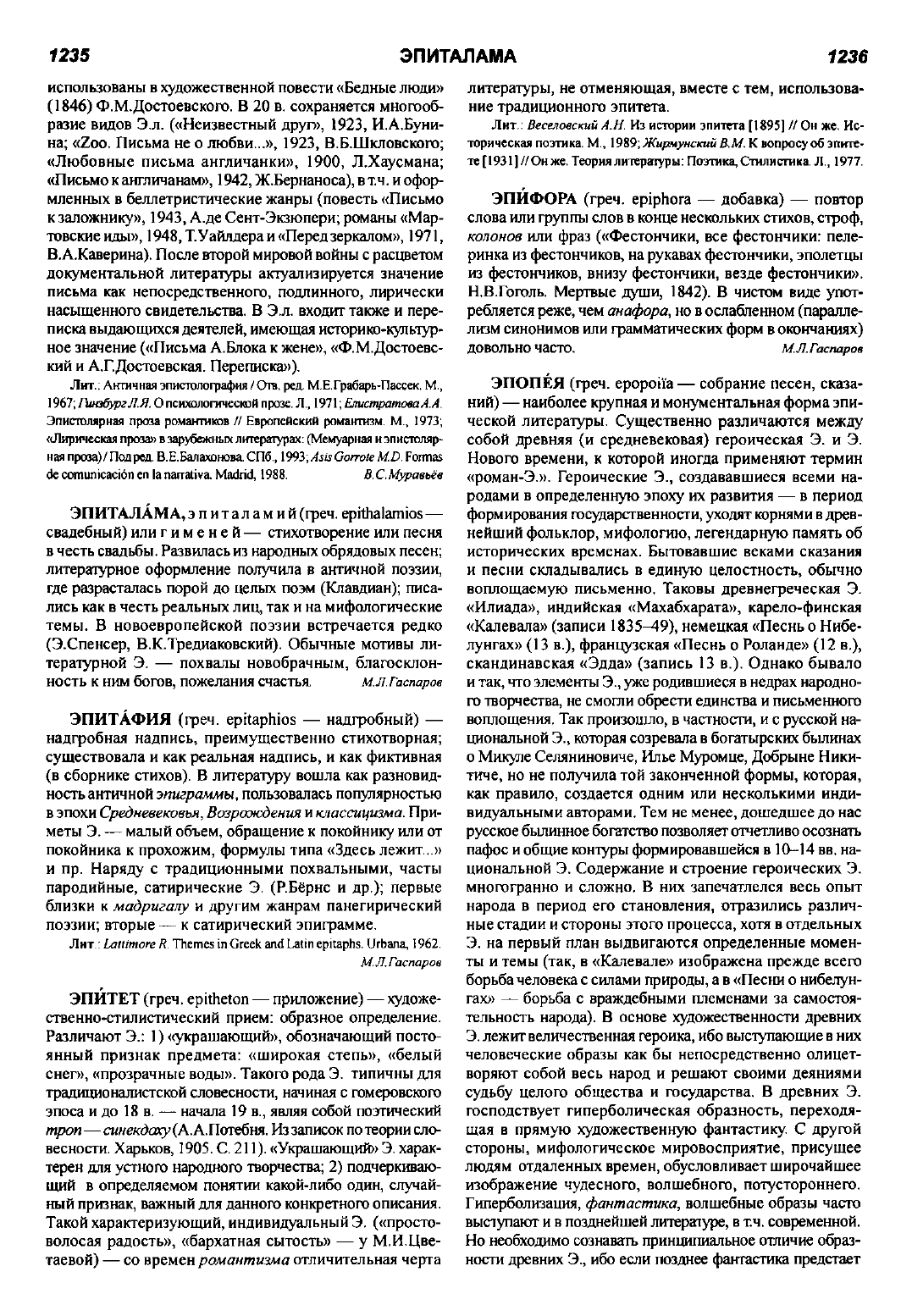 1235 ЭПИТАЛАМА 1236

использованы в художественной повести «Бедные люди» (1846) Ф.М.Достоевского. В 20 в. сохраняется многообразие видов Э.л. («Неизвестный друг», 1923, И.А.Бунина; «Zoo. Письма не о любви...», 1923, В.Б.Шкловского; «Любовные письма англичанки», 1900, Л.Хаусмана; «Письмо к англичанам», 1942, Ж.Бернаноса), в т.ч. и оформленных в беллетристические жанры (повесть «Письмо к заложнику», 1943, А.де Сент-Экзюпери; романы «Мартовские иды», 1948, Т.Уайлдера и «Перед зеркалом», 1971, В.А.Каверина). После второй мировой войны с расцветом документальной литературы актуализируется значение письма как непосредственного, подлинного, лирически насыщенного свидетельства. В Э.л. входит также и переписка выдающихся деятелей, имеющая историко-культурное значение («Письма А.Блока к жене», «Ф.М.Достоевский и А.Г.Достоевская. Переписка»).

Лит.: Античная эпистолография / Отв. ред. М.Е.Грабарь-Пассек. М., 1967; Гинзбург Л.Я. О психологической прозе. Л., 1971; Елистратова А.А. Эпистолярная проза романтиков // Европейский романтизм. М., 1973; «Лирическая проза» в зарубежных литературах: (Мемуарная и эпистолярная проза) / Под ред. В.Е.Балахонова. СПб., 1993; Asis Gorrote M.D. Formas de comunicación en la narrativa. Madrid, 1988. В.С.Муравьёв

ЭПИТАЛА́МА, эпиталамий (греч. epithalamios — свадебный) или гименей — стихотворение или песня в честь свадьбы. Развилась из народных обрядовых песен; литературное оформление получила в античной поэзии, где разрасталась порой до целых поэм (Клавдиан); писались как в честь реальных лиц, так и на мифологические темы. В новоевропейской поэзии встречается редко (Э.Спенсер, В.К.Тредиаковский). Обычные мотивы литературной Э. — похвалы новобрачным, благосклонность к ним богов, пожелания счастья. М.Л.Гаспаров

ЭПИТА́ФИЯ (греч. epitaphios — надгробный) — надгробная надпись, преимущественно стихотворная; существовала и как реальная надпись, и как фиктивная (в сборнике стихов). В литературу вошла как разновидность античной эпиграммы, пользовалась популярностью в эпохи Средневековья, Возрождения и классицизма. Приметы Э. — малый объем, обращение к покойнику или от покойника к прохожим, формулы типа «Здесь лежит...» и пр. Наряду с традиционными похвальными, часты пародийные, сатирические Э. (Р.Бёрнс и др.); первые близки к мадригалу и другим жанрам панегирический поэзии; вторые — к сатирический эпиграмме.

Лит.: Lattimore R. Themes in Greek and Latin epitaphs. Urbana, 1962. М.Л.Гаспаров

ЭПИ́ТЕТ (греч. epitheton — приложение) — художественно-стилистический прием: образное определение. Различают Э.: 1) «украшающий», обозначающий постоянный признак предмета: «широкая степь», «белый снег», «прозрачные воды». Такого рода Э. типичны для традиционалистской словесности, начиная с гомеровского эпоса и до 18 в. — начала 19 в., являя собой поэтический троп — синекдоху (А.А.Потебня. Из записок по теории словесности. Харьков, 1905. С. 211). «Украшающий» Э. характерен для устного народного творчества; 2) подчеркивающий в определяемом понятии какой-либо один, случайный признак, важный для данного конкретного описания. Такой характеризующий, индивидуальный Э. («простоволосая радость», «бархатная сытость» — у М.И.Цветаевой) — со времен романтизма отличительная черта литературы, не отменяющая, вместе с тем, использование традиционного эпитета.

Лит.: Веселовский А.Н. Из истории эпитета [1895] // Он же. Историческая поэтика. М., 1989; Жирмунский В.М. К вопросу об эпитете [1931] // Он же. Теория литературы: Поэтика, Стилистика. Л., 1977.

ЭПИ́ФОРА (греч. epiphora — добавка) — повтор слова или группы слов в конце нескольких стихов, строф, колонов или фраз («Фестончики, все фестончики: пелеринка из фестончиков, на рукавах фестончики, эполетцы из фестончиков, внизу фестончики, везде фестончики». Н.В.Гоголь. Мертвые души, 1842). В чистом виде употребляется реже, чем анафора, но в ослабленном (параллелизм синонимов или грамматических форм в окончаниях) довольно часто. М.Л.Гаспаров

ЭПОПЕ́Я (греч. epopoiïa — собрание песен, сказаний) — наиболее крупная и монументальная форма эпической литературы. Существенно различаются между собой древняя (и средневековая) героическая Э. и Э. Нового времени, к которой иногда применяют термин «роман-Э.». Героические Э., создававшиеся всеми народами в определенную эпоху их развития — в период формирования государственности, уходят корнями в древнейший фольклор, мифологию, легендарную память об исторических временах. Бытовавшие веками сказания и песни складывались в единую целостность, обычно воплощаемую письменно. Таковы древнегреческая Э. «Илиада», индийская «Махабхарата», карело-финская «Калевала» (записи 1835–49), немецкая «Песнь о Нибелунгах» (13 в.), французская «Песнь о Роланде» (12 в.), скандинавская «Эдда» (запись 13 в.). Однако бывало и так, что элементы Э., уже родившиеся в недрах народного творчества, не смогли обрести единства и письменного воплощения. Так произошло, в частности, и с русской национальной Э., которая созревала в богатырских былинах о Микуле Селяниновиче, Илье Муромце, Добрыне Никитиче, но не получила той законченной формы, которая, как правило, создается одним или несколькими индивидуальными авторами. Тем не менее, дошедшее до нас русское былинное богатство позволяет отчетливо осознать пафос и общие контуры формировавшейся в 10–14 вв. национальной Э. Содержание и строение героических Э. многогранно и сложно. В них запечатлелся весь опыт народа в период его становления, отразились различные стадии и стороны этого процесса, хотя в отдельных Э. на первый план выдвигаются определенные моменты и темы (так, в «Калевале» изображена прежде всего борьба человека с силами природы, а в «Песни о нибелунгах» — борьба с враждебными племенами за самостоятельность народа). В основе художественности древних Э. лежит величественная героика, ибо выступающие в них человеческие образы как бы непосредственно олицетворяют собой весь народ и решают своими деяниями судьбу целого общества и государства. В древних Э. господствует гиперболическая образность, переходящая в прямую художественную фантастику. С другой стороны, мифологическое мировосприятие, присущее людям отдаленных времен, обусловливает широчайшее изображение чудесного, волшебного, потустороннего. Гиперболизация, фантастика, волшебные образы часто выступают и в позднейшей литературе, в т.ч. современной. Но необходимо сознавать принципиальное отличие образности древних Э., ибо если позднее фантастика предстает